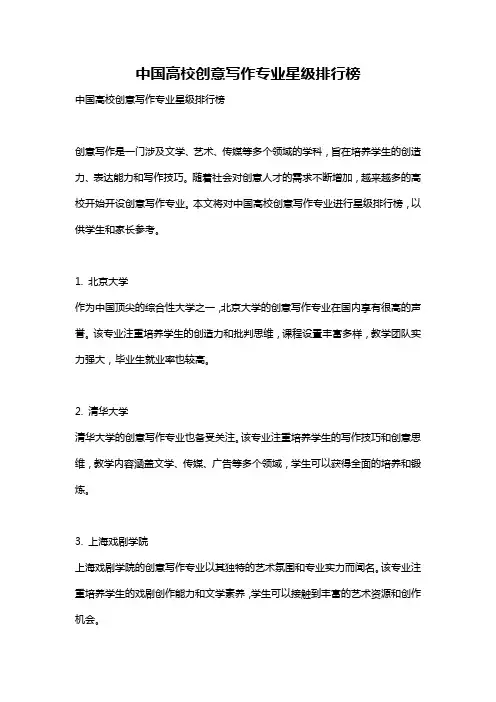 中国高校创意写作专业星级排行榜

中国高校创意写作专业星级排行榜

创意写作是一门涉及文学、艺术、传媒等多个领域的学科，旨在培养学生的创造力、表达能力和写作技巧。随着社会对创意人才的需求不断增加，越来越多的高校开始开设创意写作专业。本文将对中国高校创意写作专业进行星级排行榜，以供学生和家长参考。

1. 北京大学
作为中国顶尖的综合性大学之一，北京大学的创意写作专业在国内享有很高的声誉。该专业注重培养学生的创造力和批判思维，课程设置丰富多样，教学团队实力强大，毕业生就业率也较高。

2. 清华大学
清华大学的创意写作专业也备受关注。该专业注重培养学生的写作技巧和创意思维，教学内容涵盖文学、传媒、广告等多个领域，学生可以获得全面的培养和锻炼。

3. 上海戏剧学院
上海戏剧学院的创意写作专业以其独特的艺术氛围和专业实力而闻名。该专业注重培养学生的戏剧创作能力和文学素养，学生可以接触到丰富的艺术资源和创作机会。